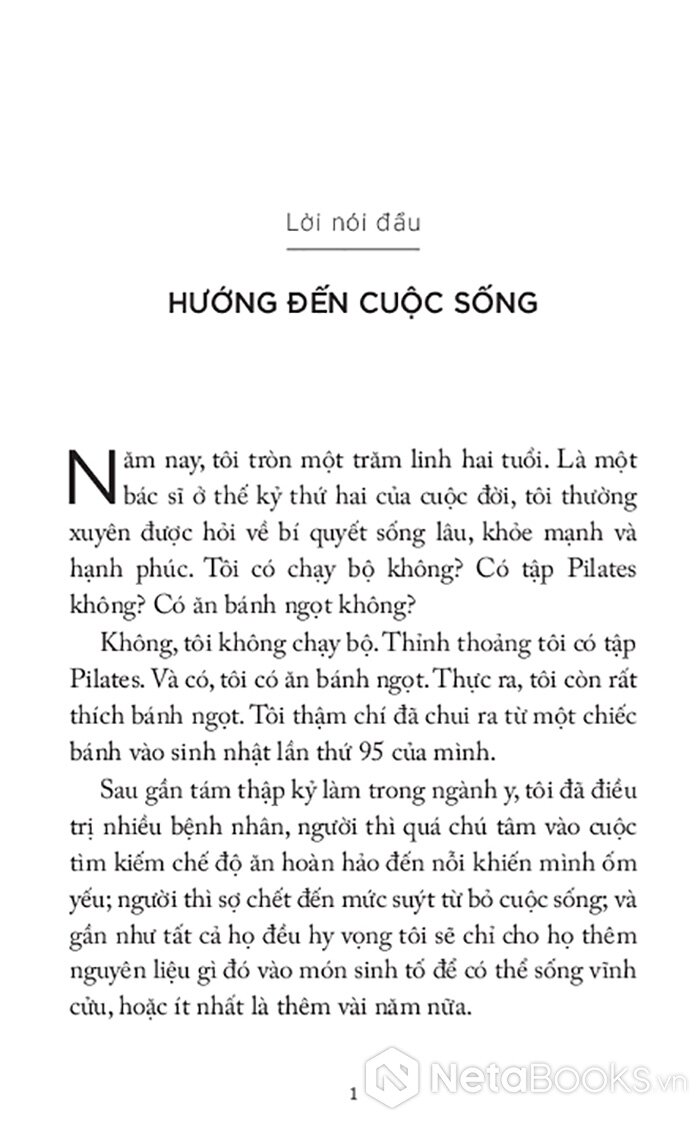 Lời nói đầu

HƯỚNG ĐẾN CUỘC SỐNG

Năm nay, tôi tròn một trăm linh hai tuổi. Là một bác sĩ ở thế kỷ thứ hai của cuộc đời, tôi thường xuyên được hỏi về bí quyết sống lâu, khỏe mạnh và hạnh phúc. Tôi có chạy bộ không? Có tập Pilates không? Có ăn bánh ngọt không?

Không, tôi không chạy bộ. Thỉnh thoảng tôi có tập Pilates. Và có, tôi có ăn bánh ngọt. Thực ra, tôi còn rất thích bánh ngọt. Tôi thậm chí đã chui ra từ một chiếc bánh vào sinh nhật lần thứ 95 của mình.

Sau gần tám thập kỷ làm trong ngành y, tôi đã điều trị nhiều bệnh nhân, người thì quá chú tâm vào cuộc tìm kiếm chế độ ăn hoàn hảo đến nỗi khiến mình ốm yếu; người thì sợ chết đến mức suýt từ bỏ cuộc sống; và gần như tất cả họ đều hy vọng tôi sẽ chỉ cho họ thêm nguyên liệu gì đó vào món sinh tố để có thể sống vĩnh cửu, hoặc ít nhất là thêm vài năm nữa.

1

NetaBooks.vn